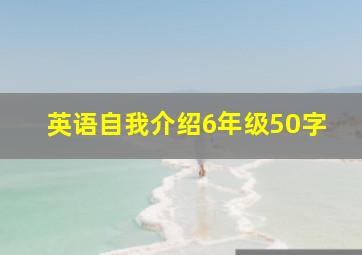 英语自我介绍6年级50字